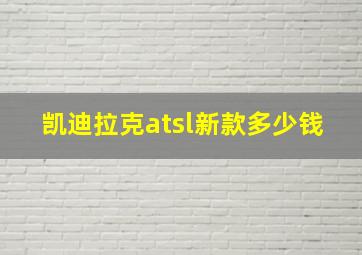 凯迪拉克atsl新款多少钱